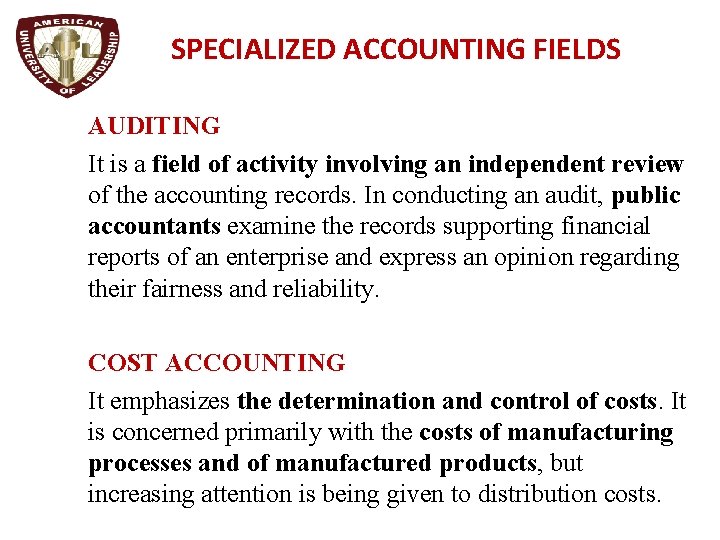 AMERICAN UNIVERSITY OF LEADERSHIP
AUL

SPECIALIZED ACCOUNTING FIELDS

AUDITING

It is a field of activity involving an independent review of the accounting records. In conducting an audit, public accountants examine the records supporting financial reports of an enterprise and express an opinion regarding their fairness and reliability.

COST ACCOUNTING

It emphasizes the determination and control of costs. It is concerned primarily with the costs of manufacturing processes and of manufactured products, but increasing attention is being given to distribution costs.